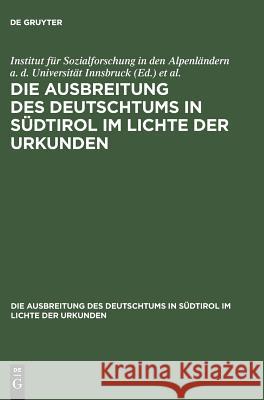 DE GRUYTER

Institut für Sozialforschung in den Alpenländern a. d. Universität Innsbruck (Ed.) et al.

DIE AUSBREITUNG DES DEUTSCHTUMS IN SÜDTIROL IM LICHTE DER URKUNDEN

DIE AUSBREITUNG DES DEUTSCHTUMS IN SÜDTIROL IM LICHTE DER URKUNDEN

DE G

Kraina Książek